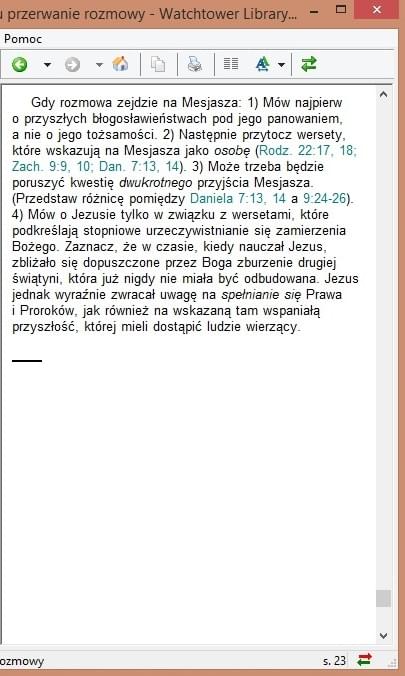 u przerwanie rozmowy - Watchtower Library...

Pomoc

Gdy rozmowa zejdzie na Mesjasza: 1) Mów najpierw o przyszłych błogosławieństwach pod jego panowaniem, a nie o jego tożsamości. 2) Następnie przytocz wersety, które wskazują na Mesjasza jako osobę (Rodz. 22:17, 18; Zach. 9:9, 10; Dan. 7:13, 14). 3) Może trzeba będzie poruszyć kwestię dwukrotnego przyjścia Mesjasza. (Przedstaw różnicę pomiędzy Daniela 7:13, 14 a 9:24-26). 4) Mów o Jezusie tylko w związku z wersetami, które podkreślają stopniowe urzeczywistnianie się zamierzenia Bożego. Zaznacz, że w czasie, kiedy nauczał Jezus, zbliżało się dopuszczone przez Boga zburzenie drugiej świątyni, która już nigdy nie miała być odbudowana. Jezus jednak wyraźnie zwracał uwagę na spełnianie się Prawa i Proroków, jak również na wskazaną tam wspaniałą przyszłość, której mieli dostąpić ludzie wierzący.

ozmowy

s. 23